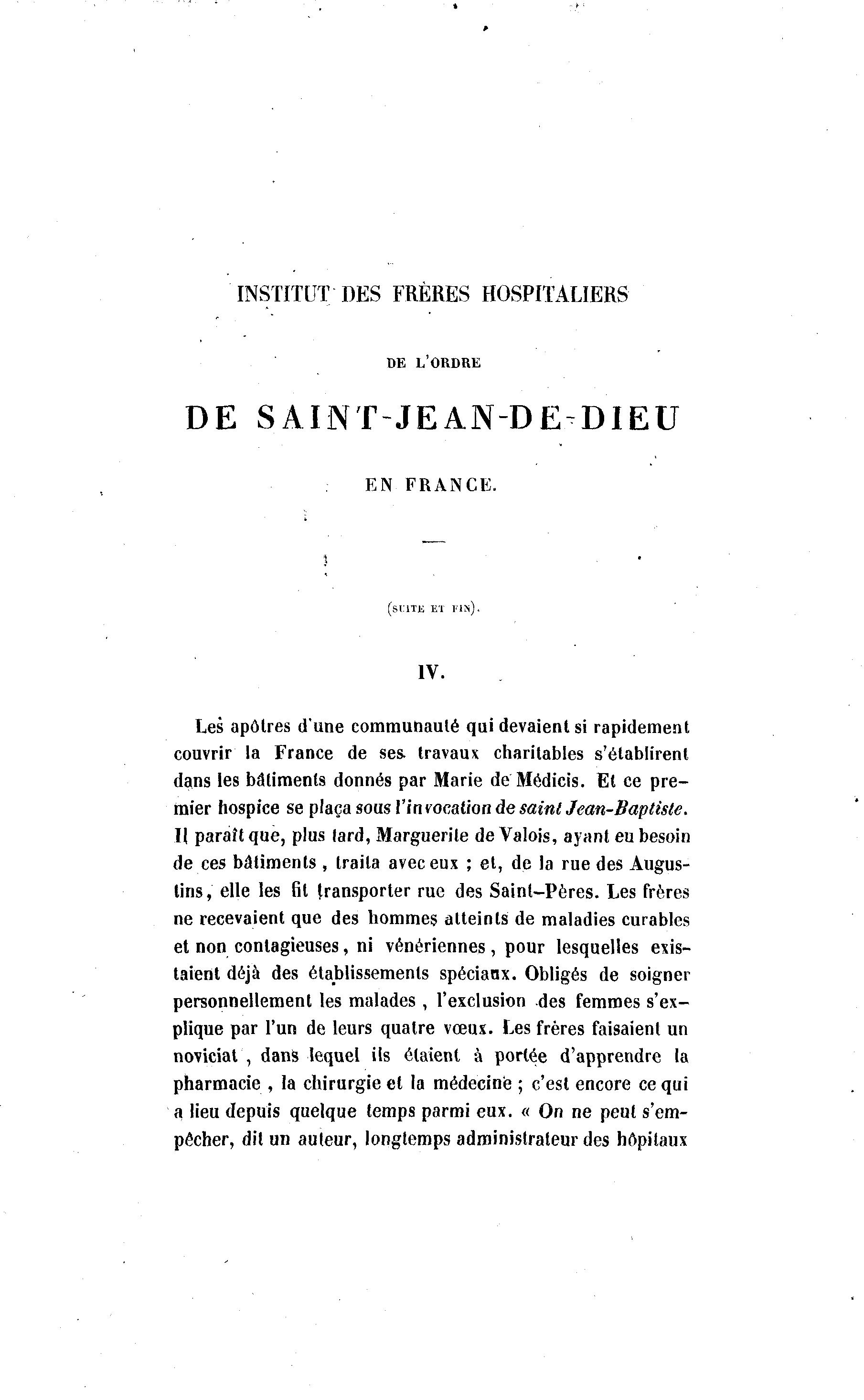 INSTITUT DES FRÈRES HOSPITALIERS

DE L'ORDRE

DE SAINT-JEAN-DE-DIEU

EN FRANCE.

(SUITE ET FIN).

IV.

Les apôtres d'une communauté qui devaient si rapidement couvrir la France de ses travaux charitables s'établirent dans les bâtiments donnés par Marie de Médicis. Et ce premier hospice se plaça sous l'invocation de saint Jean-Baptiste. Il paraît que, plus tard, Marguerite de Valois, ayant eu besoin de ces bâtiments, traita avec eux ; et, de la rue des Augustins, elle les fit transporter rue des Saint-Pères. Les frères ne recevaient que des hommes atteints de maladies curables et non contagieuses, ni vénériennes, pour lesquelles existaient déjà des établissements spéciaux. Obligés de soigner personnellement les malades, l'exclusion des femmes s'explique par l'un de leurs quatre vœux. Les frères faisaient un noviciat, dans lequel ils étaient à portée d'apprendre la pharmacie, la chirurgie et la médecine ; c'est encore ce qui a lieu depuis quelque temps parmi eux. « On ne peut s'empêcher, dit un auteur, longtemps administrateur des hôpitaux